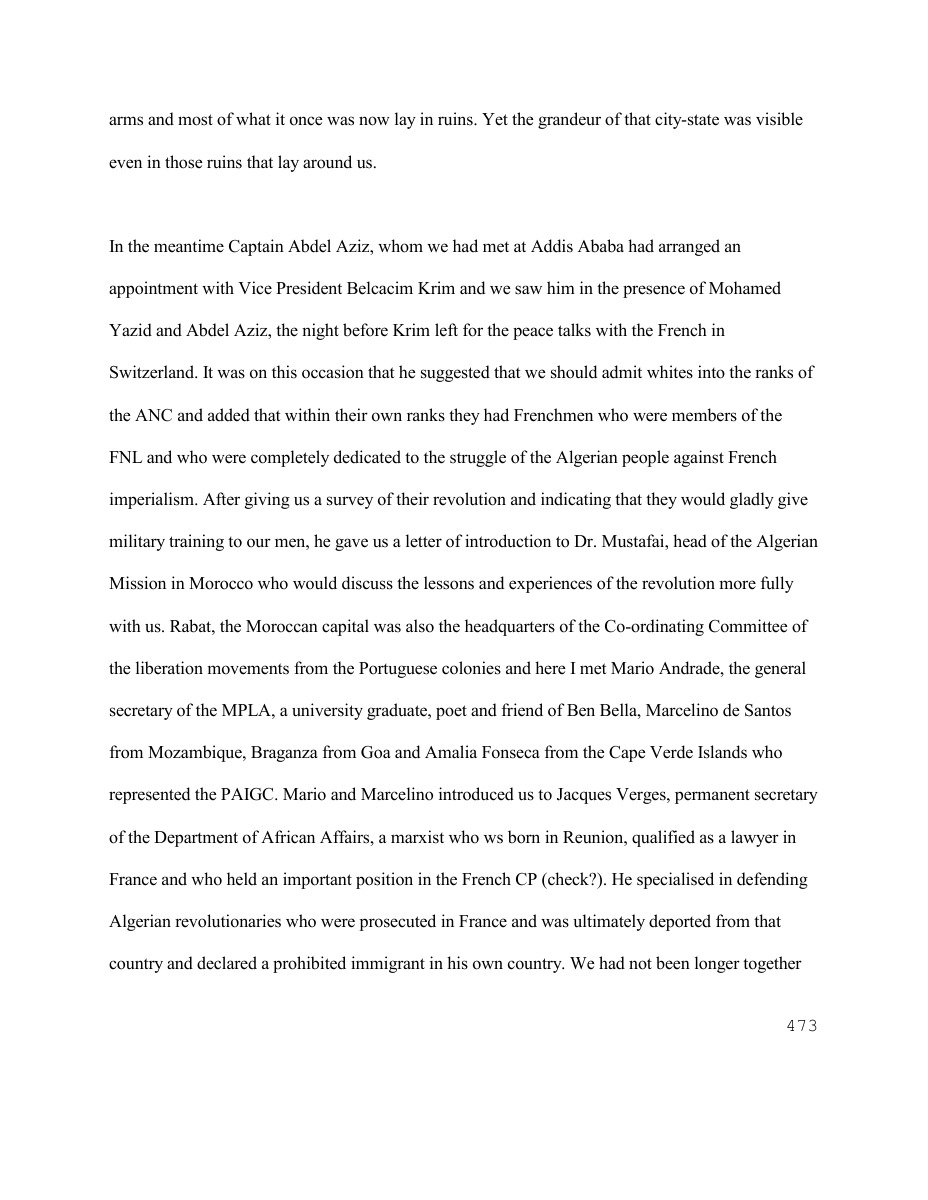 arms and most of what it once was now lay in ruins. Yet the grandeur of that city-state was visible even in those ruins that lay around us.

In the meantime Captain Abdel Aziz, whom we had met at Addis Ababa had arranged an appointment with Vice President Belcacim Krim and we saw him in the presence of Mohamed Yazid and Abdel Aziz, the night before Krim left for the peace talks with the French in Switzerland. It was on this occasion that he suggested that we should admit whites into the ranks of the ANC and added that within their own ranks they had Frenchmen who were members of the FNL and who were completely dedicated to the struggle of the Algerian people against French imperialism. After giving us a survey of their revolution and indicating that they would gladly give military training to our men, he gave us a letter of introduction to Dr. Mustafai, head of the Algerian Mission in Morocco who would discuss the lessons and experiences of the revolution more fully with us. Rabat, the Moroccan capital was also the headquarters of the Co-ordinating Committee of the liberation movements from the Portuguese colonies and here I met Mario Andrade, the general secretary of the MPLA, a university graduate, poet and friend of Ben Bella, Marcelino de Santos from Mozambique, Braganza from Goa and Amalia Fonseca from the Cape Verde Islands who represented the PAIGC. Mario and Marcelino introduced us to Jacques Verges, permanent secretary of the Department of African Affairs, a marxist who ws born in Reunion, qualified as a lawyer in France and who held an important position in the French CP (check?). He specialised in defending Algerian revolutionaries who were prosecuted in France and was ultimately deported from that country and declared a prohibited immigrant in his own country. We had not been longer together

473